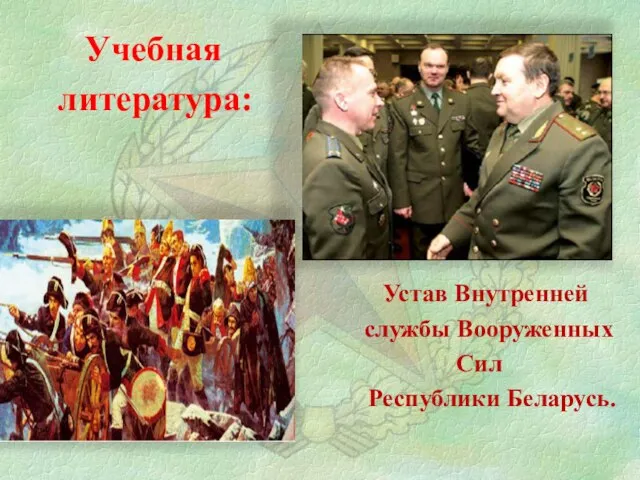 Учебная литература:

Устав Внутренней службы Вооруженных Сил Республики Беларусь.